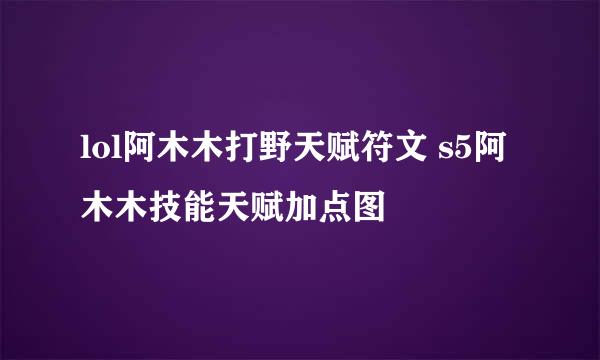 lol阿木木打野天赋符文 s5阿木木技能天赋加点图